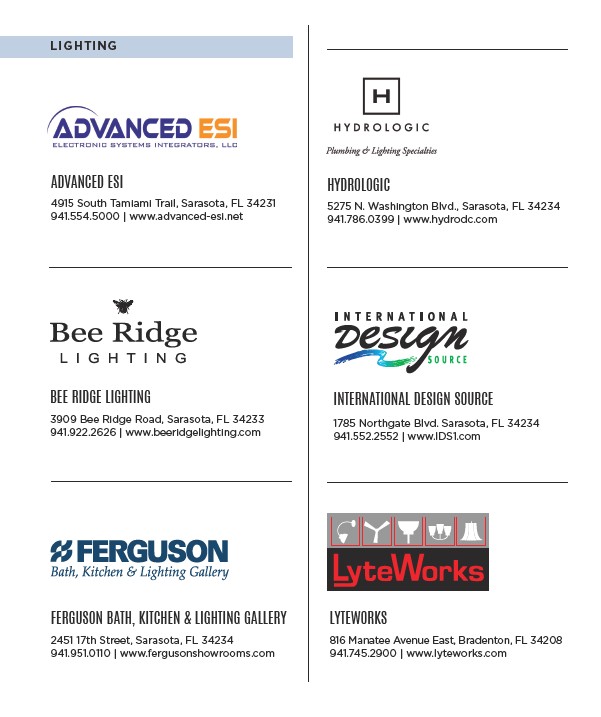 LIGHTING

ADVANCED ESI
ELECTRONIC SYSTEMS INTEGRATORS, LLC

ADVANCED ESI
4915 South Tamiami Trail, Sarasota, FL 34231
941.554.5000 | www.advanced-esi.net

Bee Ridge
LIGHTING

BEE RIDGE LIGHTING
3909 Bee Ridge Road, Sarasota, FL 34233
941.922.2626 | www.beeridgelighting.com

FERGUSON
Bath, Kitchen & Lighting Gallery

FERGUSON BATH, KITCHEN & LIGHTING GALLERY
2451 17th Street, Sarasota, FL 34234
941.951.0110 | www.fergusonshowrooms.com

H
HYDROLOGIC
Plumbing & Lighting Specialties

HYDROLOGIC
5275 N. Washington Blvd., Sarasota, FL 34234
941.786.0399 | www.hydrodc.com

INTERNATIONAL
Design
SOURCE

INTERNATIONAL DESIGN SOURCE
1785 Northgate Blvd. Sarasota, FL 34234
941.552.2552 | www.IDS1.com

LyteWorks

LYTEWORKS
816 Manatee Avenue East, Bradenton, FL 34208
941.745.2900 | www.lyteworks.com